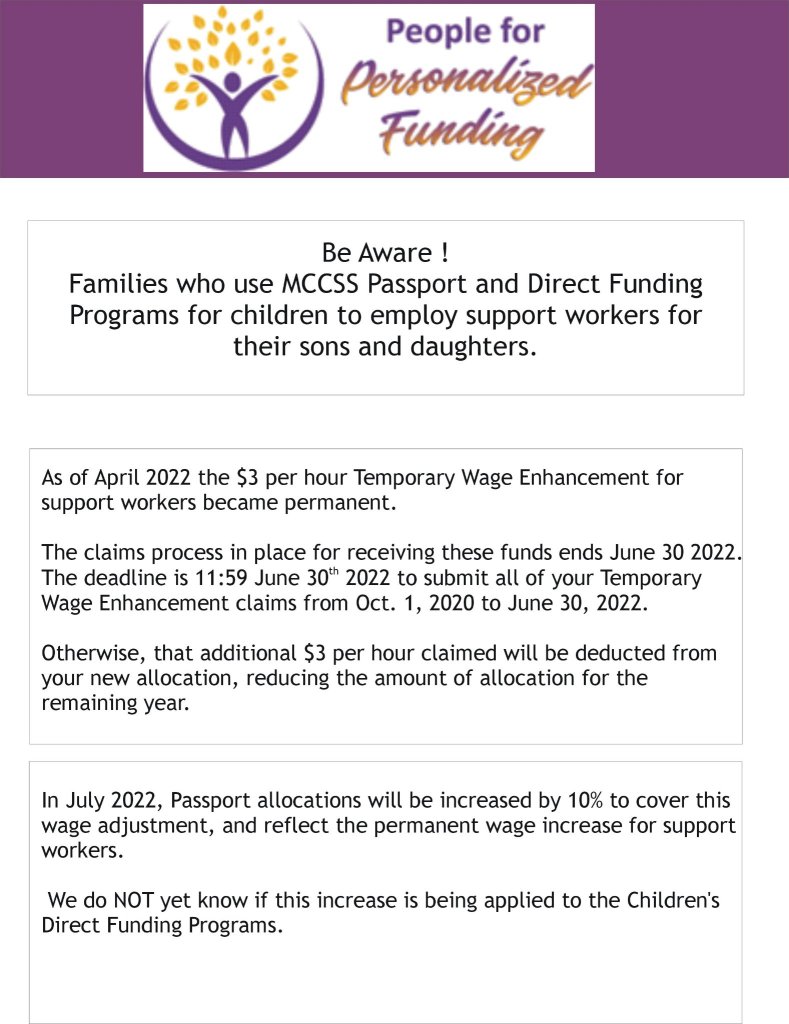 People for Personalized Funding

Be Aware !
Families who use MCCSS Passport and Direct Funding Programs for children to employ support workers for their sons and daughters.

As of April 2022 the \$3 per hour Temporary Wage Enhancement for support workers became permanent.

The claims process in place for receiving these funds ends June 30 2022. The deadline is 11:59 June 30$^{th}$ 2022 to submit all of your Temporary Wage Enhancement claims from Oct. 1, 2020 to June 30, 2022.

Otherwise, that additional \$3 per hour claimed will be deducted from your new allocation, reducing the amount of allocation for the remaining year.

In July 2022, Passport allocations will be increased by 10% to cover this wage adjustment, and reflect the permanent wage increase for support workers.

We do NOT yet know if this increase is being applied to the Children's Direct Funding Programs.